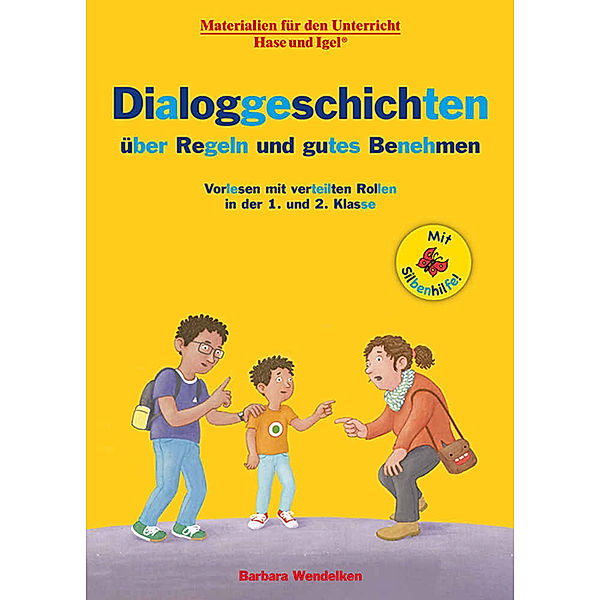 Materialien für den Unterricht
Hase und Igel®

Dialoggeschichten
über Regeln und gutes Benehmen

Vorlesen mit verteilten Rollen
in der 1. und 2. Klasse

Mit Silbenhilfe!

Barbara Wendelken